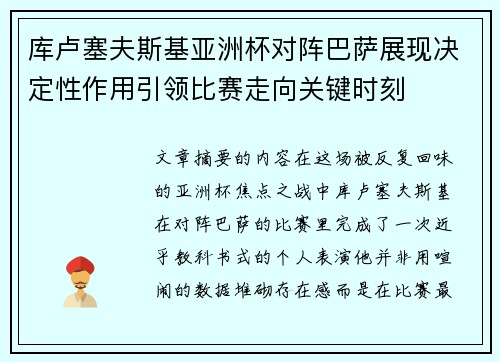 库卢塞夫斯基亚洲杯对阵巴萨展现决定性作用引领比赛走向关键时刻

文章摘要的内容在这场被反复回味的亚洲杯焦点之战中库卢塞夫斯基在对阵巴萨的比赛里完成了一次近乎教科书式的个人表演他并非用喧闹的数据堆砌存在感而是在比赛最